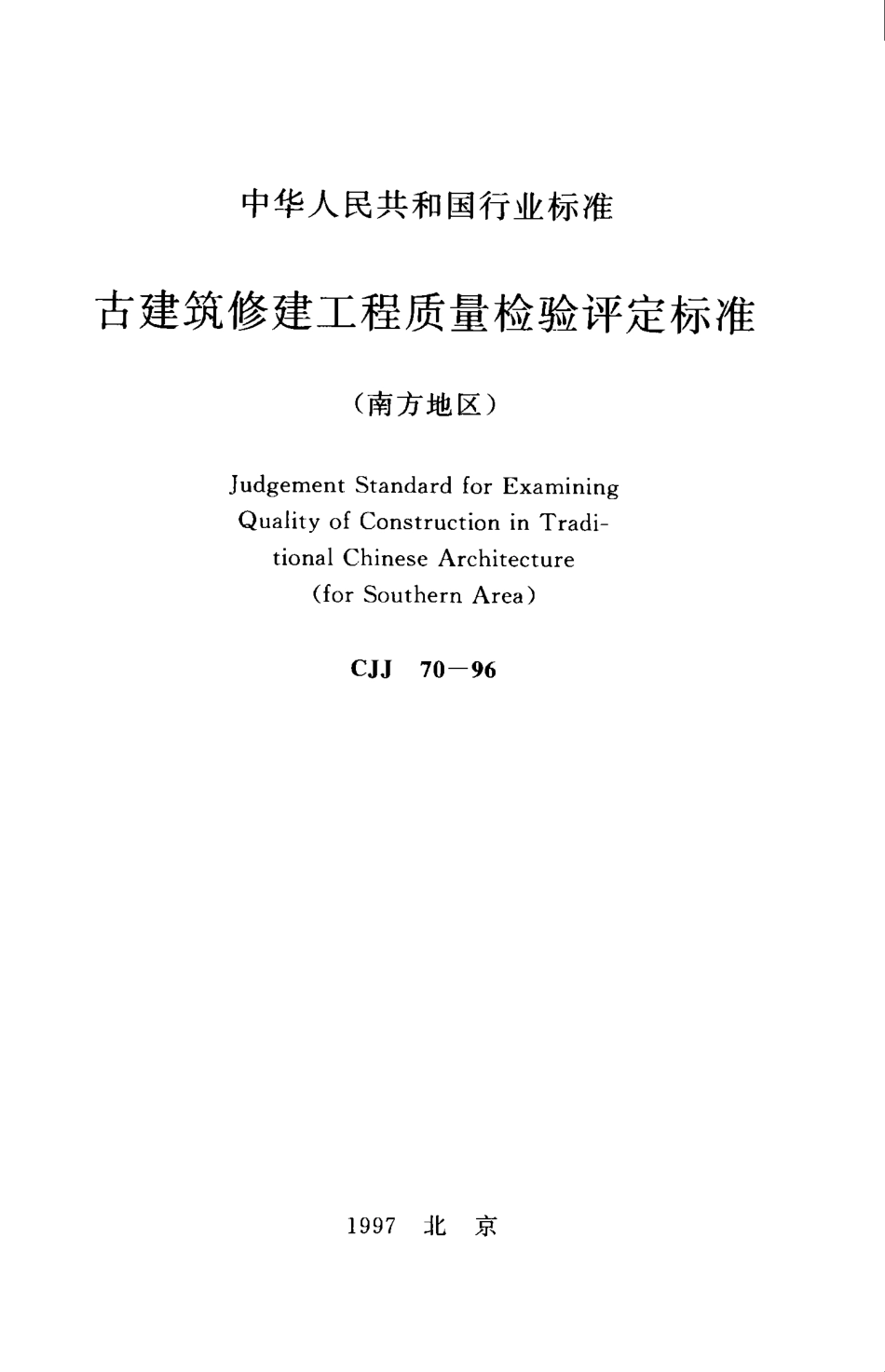 中华人民共和国行业标准

古建筑修建工程质量检验评定标准

（南方地区）

Judgement Standard for Examining Quality of Construction in Traditional Chinese Architecture (for Southern Area)

CJJ 70—96

1997 北 京